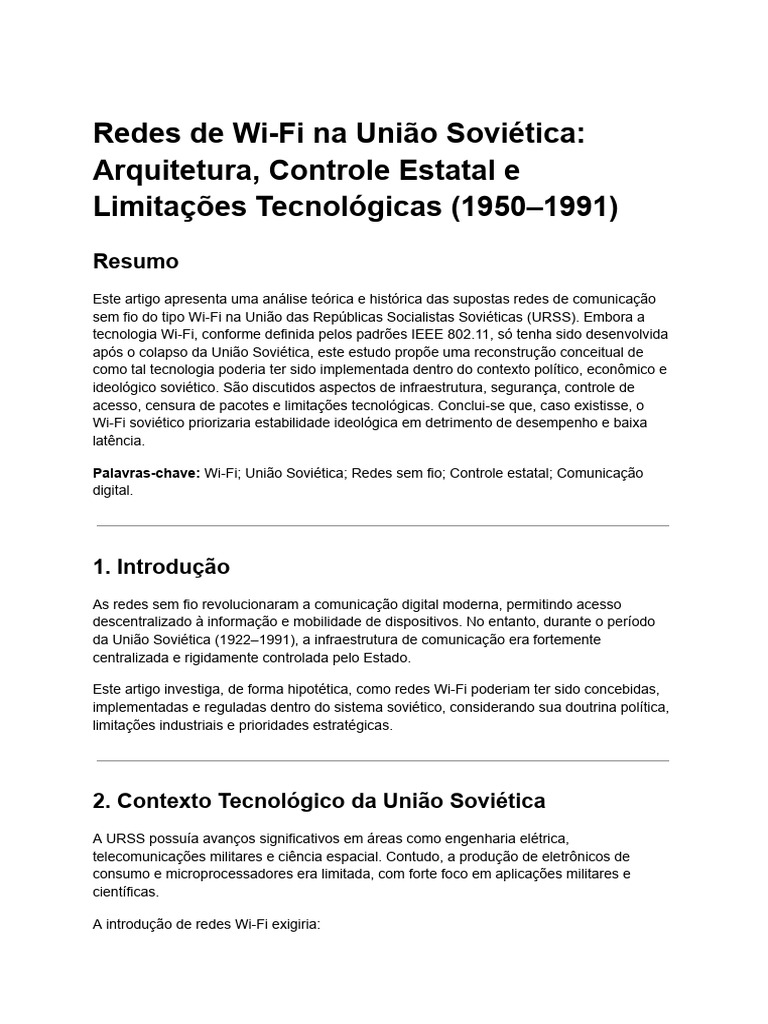 Redes de Wi-Fi na União Soviética: Arquitetura, Controle Estatal e Limitações Tecnológicas (1950–1991)

Resumo

Este artigo apresenta uma análise teórica e histórica das supostas redes de comunicação sem fio do tipo Wi-Fi na União das Repúblicas Socialistas Soviéticas (URSS). Embora a tecnologia Wi-Fi, conforme definida pelos padrões IEEE 802.11, só tenha sido desenvolvida após o colapso da União Soviética, este estudo propõe uma reconstrução conceitual de como tal tecnologia poderia ter sido implementada dentro do contexto político, econômico e ideológico soviético. São discutidos aspectos de infraestrutura, segurança, controle de acesso, censura de pacotes e limitações tecnológicas. Conclui-se que, caso existisse, o Wi-Fi soviético priorizaria estabilidade ideológica em detrimento de desempenho e baixa latência.

Palavras-chave: Wi-Fi; União Soviética; Redes sem fio; Controle estatal; Comunicação digital.

1. Introdução

As redes sem fio revolucionaram a comunicação digital moderna, permitindo acesso descentralizado à informação e mobilidade de dispositivos. No entanto, durante o período da União Soviética (1922–1991), a infraestrutura de comunicação era fortemente centralizada e rigidamente controlada pelo Estado.

Este artigo investiga, de forma hipotética, como redes Wi-Fi poderiam ter sido concebidas, implementadas e reguladas dentro do sistema soviético, considerando sua doutrina política, limitações industriais e prioridades estratégicas.

2. Contexto Tecnológico da União Soviética

A URSS possuía avanços significativos em áreas como engenharia elétrica, telecomunicações militares e ciência espacial. Contudo, a produção de eletrônicos de consumo e microprocessadores era limitada, com forte foco em aplicações militares e científicas.

A introdução de redes Wi-Fi exigiria: